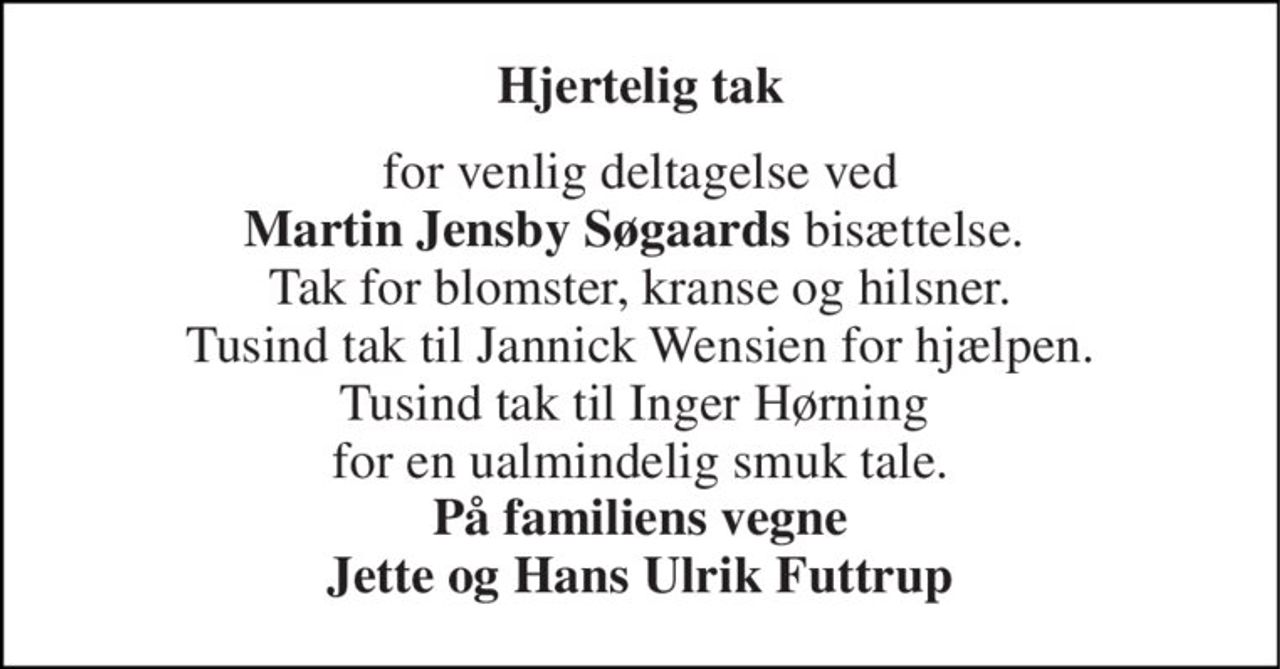 Hjertelig tak

for venlig deltagelse ved
Martin Jensby Søgaards bisættelse.
Tak for blomster, kranse og hilsner.
Tusind tak til Jannick Wensien for hjælpen.
Tusind tak til Inger Hørning
for en ualmindelig smuk tale.
På familiens vegne
Jette og Hans Ulrik Futtrup